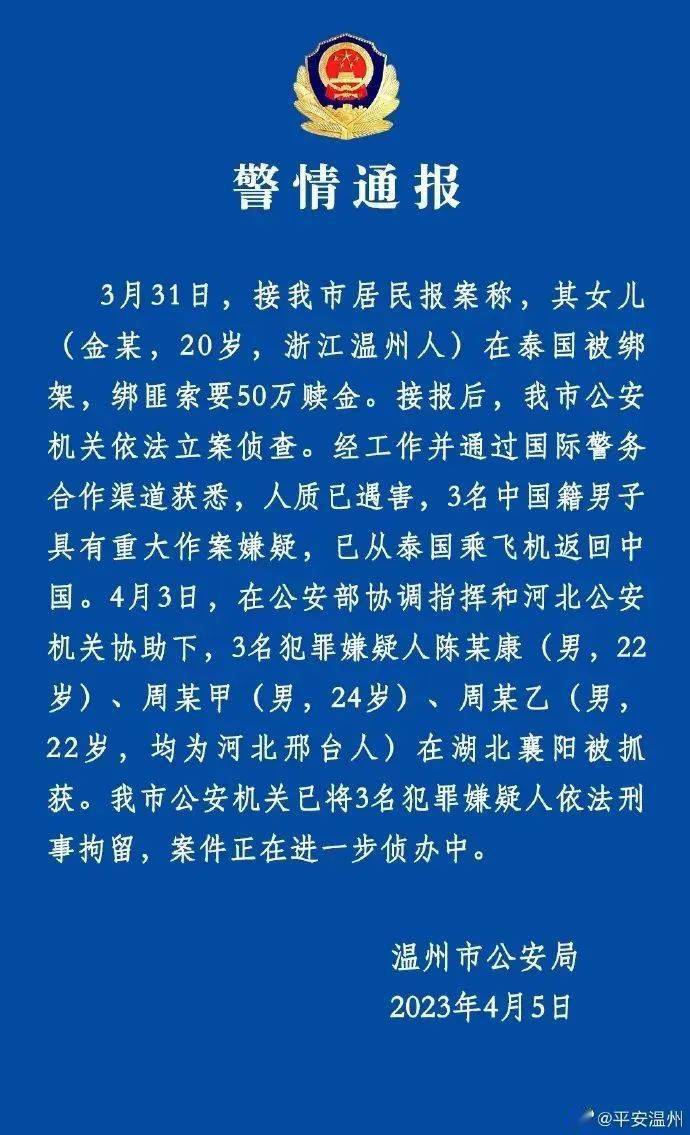 警情通报

3月31日，接我市居民报案称，其女儿（金某，20岁，浙江温州人）在泰国被绑架，绑匪索要50万赎金。接报后，我市公安机关依法立案侦查。经工作并通过国际警务合作渠道获悉，人质已遇害，3名中国籍男子具有重大作案嫌疑，已从泰国乘飞机返回中国。4月3日，在公安部协调指挥和河北公安机关协助下，3名犯罪嫌疑人陈某康（男，22岁）、周某甲（男，24岁）、周某乙（男，22岁，均为河北邢台人）在湖北襄阳被抓获。我市公安机关已将3名犯罪嫌疑人依法刑事拘留，案件正在进一步侦办中。

温州市公安局
2023年4月5日

@平安温州